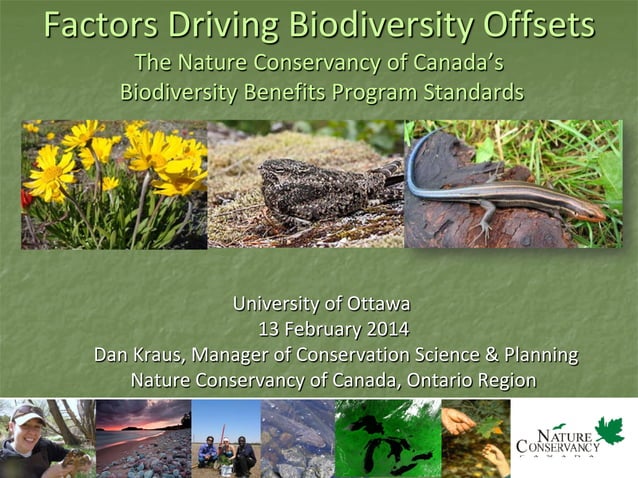 Factors Driving Biodiversity Offsets

The Nature Conservancy of Canada's Biodiversity Benefits Program Standards

University of Ottawa
13 February 2014
Dan Kraus, Manager of Conservation Science & Planning
Nature Conservancy of Canada, Ontario Region

NATURE CONSERVANCY
CANADA